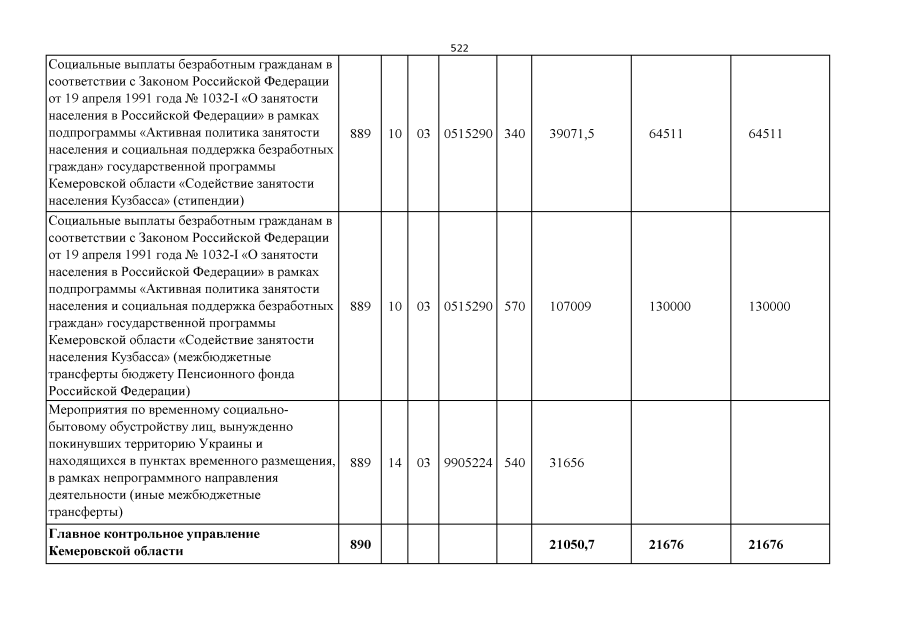 522

| | | | | | | | | |
|---|---|---|---|---|---|---|---|---|
| Социальные выплаты безработным гражданам в соответствии с Законом Российской Федерации от 19 апреля 1991 года № 1032-I «О занятости населения в Российской Федерации» в рамках подпрограммы «Активная политика занятости населения и социальная поддержка безработных граждан» государственной программы Кемеровской области «Содействие занятости населения Кузбасса» (стипендии) | 889 | 10 | 03 | 0515290 | 340 | 39071,5 | 64511 | 64511 |
| Социальные выплаты безработным гражданам в соответствии с Законом Российской Федерации от 19 апреля 1991 года № 1032-I «О занятости населения в Российской Федерации» в рамках подпрограммы «Активная политика занятости населения и социальная поддержка безработных граждан» государственной программы Кемеровской области «Содействие занятости населения Кузбасса» (межбюджетные трансферты бюджету Пенсионного фонда Российской Федерации) | 889 | 10 | 03 | 0515290 | 570 | 107009 | 130000 | 130000 |
| Мероприятия по временному социально-бытовому обустройству лиц, вынужденно покинувших территорию Украины и находящихся в пунктах временного размещения, в рамках непрограммного направления деятельности (иные межбюджетные трансферты) | 889 | 14 | 03 | 9905224 | 540 | 31656 | | |
| **Главное контрольное управление Кемеровской области** | **890** | | | | | **21050,7** | **21676** | **21676** |